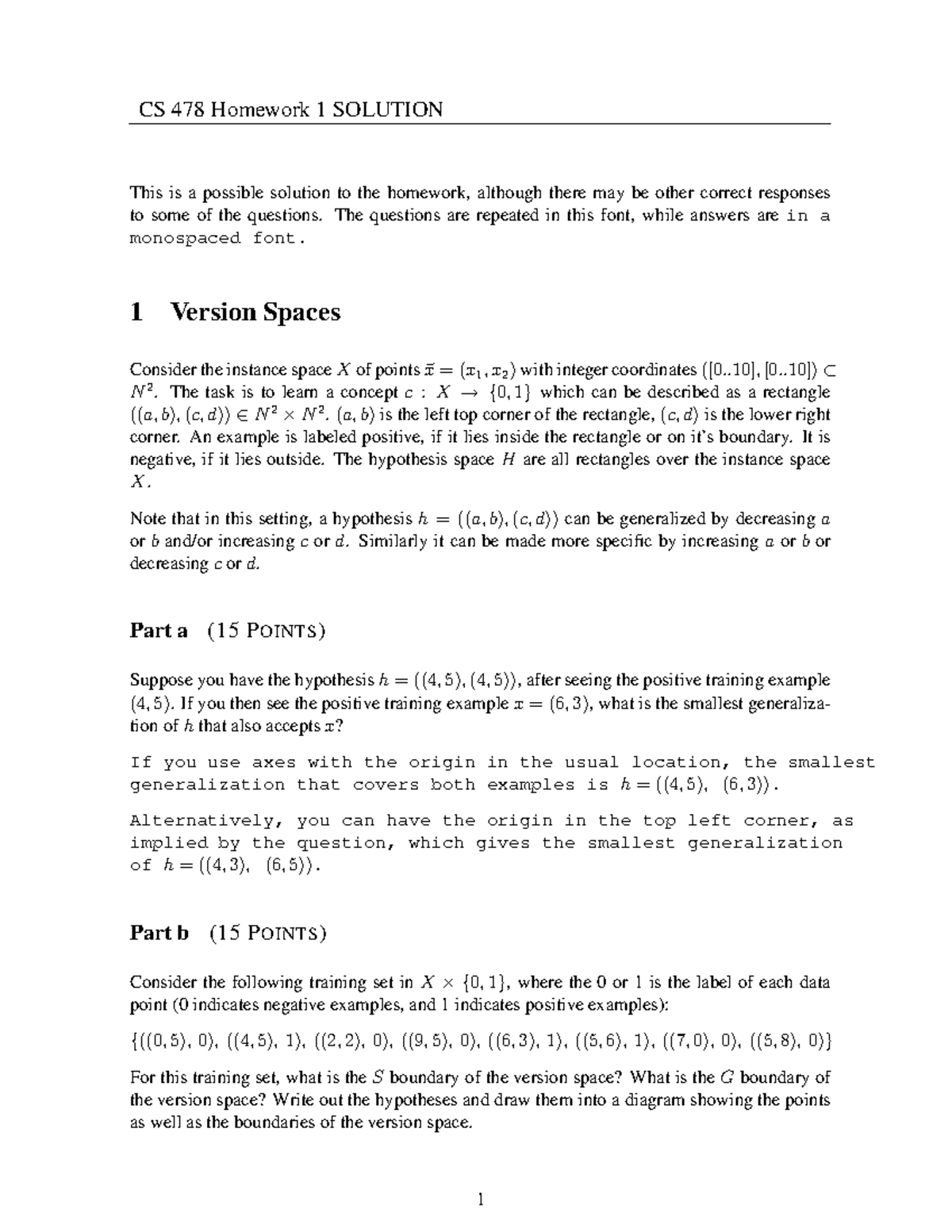 CS 478 Homework 1 SOLUTION

This is a possible solution to the homework, although there may be other correct responses to some of the questions. The questions are repeated in this font, while answers are in a monospaced font.

1 Version Spaces

Consider the instance space $X$ of points $\vec{x} = (x_1, x_2)$ with integer coordinates $([0..10], [0..10]) \subset N^2$. The task is to learn a concept $c : X \rightarrow \{0, 1\}$ which can be described as a rectangle $((a, b), (c, d)) \in N^2 \times N^2$. $(a, b)$ is the left top corner of the rectangle, $(c, d)$ is the lower right corner. An example is labeled positive, if it lies inside the rectangle or on it's boundary. It is negative, if it lies outside. The hypothesis space $H$ are all rectangles over the instance space $X$.

Note that in this setting, a hypothesis $h = ((a, b), (c, d))$ can be generalized by decreasing $a$ or $b$ and/or increasing $c$ or $d$. Similarly it can be made more specific by increasing $a$ or $b$ or decreasing $c$ or $d$.

Part a (15 POINTS)

Suppose you have the hypothesis $h = ((4, 5), (4, 5))$, after seeing the positive training example $(4, 5)$. If you then see the positive training example $x = (6, 3)$, what is the smallest generalization of $h$ that also accepts $x$?

If you use axes with the origin in the usual location, the smallest generalization that covers both examples is $h = ((4, 5), (6, 3))$.

Alternatively, you can have the origin in the top left corner, as implied by the question, which gives the smallest generalization of $h = ((4, 3), (6, 5))$.

Part b (15 POINTS)

Consider the following training set in $X \times \{0, 1\}$, where the 0 or 1 is the label of each data point (0 indicates negative examples, and 1 indicates positive examples):

$\{((0, 5), 0), ((4, 5), 1), ((2, 2), 0), ((9, 5), 0), ((6, 3), 1), ((5, 6), 1), ((7, 0), 0), ((5, 8), 0)\}$

For this training set, what is the $S$ boundary of the version space? What is the $G$ boundary of the version space? Write out the hypotheses and draw them into a diagram showing the points as well as the boundaries of the version space.

1